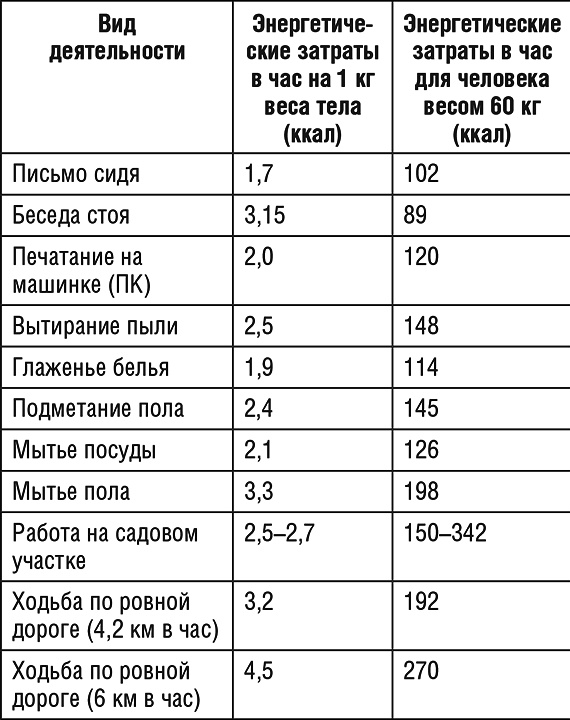 | Вид деятельности | Энергетические затраты в час на 1 кг веса тела (ккал) | Энергетические затраты в час для человека весом 60 кг (ккал) |
|---|---|---|
| Письмо сидя | 1,7 | 102 |
| Беседа стоя | 3,15 | 89 |
| Печатание на машинке (ПК) | 2,0 | 120 |
| Вытирание пыли | 2,5 | 148 |
| Глаженье белья | 1,9 | 114 |
| Подметание пола | 2,4 | 145 |
| Мытье посуды | 2,1 | 126 |
| Мытье пола | 3,3 | 198 |
| Работа на садовом участке | 2,5–2,7 | 150–342 |
| Ходьба по ровной дороге (4,2 км в час) | 3,2 | 192 |
| Ходьба по ровной дороге (6 км в час) | 4,5 | 270 |